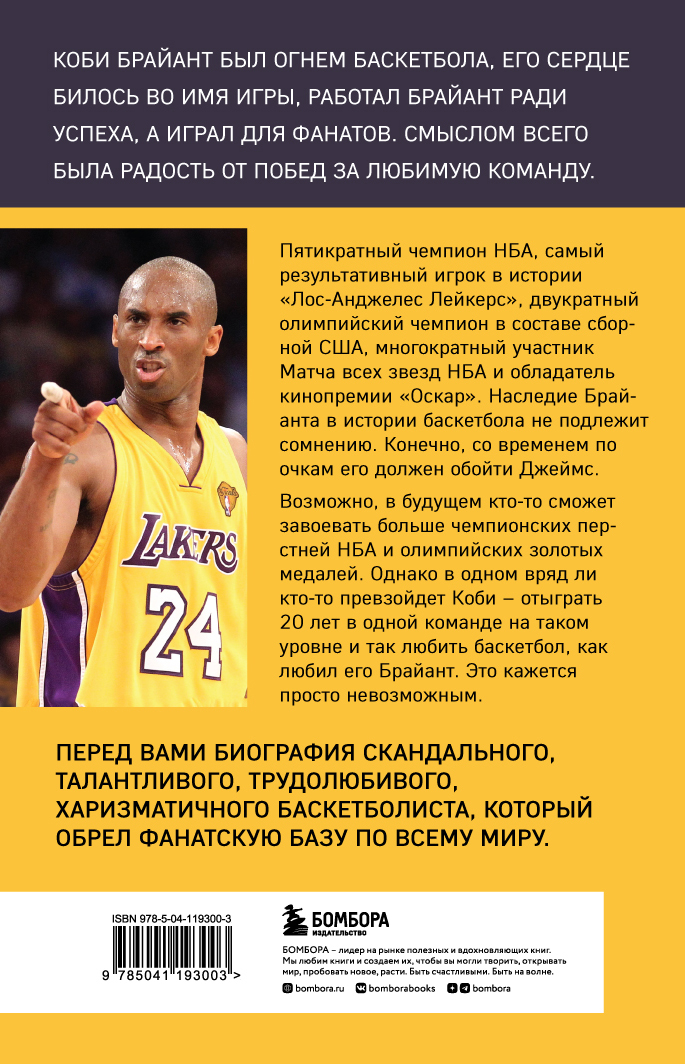 КОБИ БРАЙАНТ БЫЛ ОГНЕМ БАСКЕТБОЛА, ЕГО СЕРДЦЕ БИЛОСЬ ВО ИМЯ ИГРЫ, РАБОТАЛ БРАЙАНТ РАДИ УСПЕХА, А ИГРАЛ ДЛЯ ФАНАТОВ. СМЫСЛОМ ВСЕГО БЫЛА РАДОСТЬ ОТ ПОБЕД ЗА ЛЮБИМУЮ КОМАНДУ.

Пятикратный чемпион НБА, самый результативный игрок в истории «Лос-Анджелес Лейкерс», двукратный олимпийский чемпион в составе сборной США, многократный участник Матча всех звезд НБА и обладатель кинопремии «Оскар». Наследие Брайанта в истории баскетбола не подлежит сомнению. Конечно, со временем по очкам его должен обойти Джеймс.

Возможно, в будущем кто-то сможет завоевать больше чемпионских перстней НБА и олимпийских золотых медалей. Однако в одном вряд ли кто-то превзойдет Коби – отыграть 20 лет в одной команде на таком уровне и так любить баскетбол, как любил его Брайант. Это кажется просто невозможным.

LAKERS
24

ПЕРЕД ВАМИ БИОГРАФИЯ СКАНДАЛЬНОГО, ТАЛАНТЛИВОГО, ТРУДОЛЮБИВОГО, ХАРИЗМАТИЧНОГО БАСКЕТБОЛИСТА, КОТОРЫЙ ОБРЕЛ ФАНАТСКУЮ БАЗУ ПО ВСЕМУ МИРУ.

ISBN 978-5-04-119300-3
9 785041 193003 >

БОМБОРА
ИЗДАТЕЛЬСТВО

БОМБОРА – лидер на рынке полезных и вдохновляющих книг. Мы любим книги и создаем их, чтобы вы могли творить, открывать мир, пробовать новое, расти. Быть счастливыми. Быть на волне.

bombora.ru bomborabooks bombora